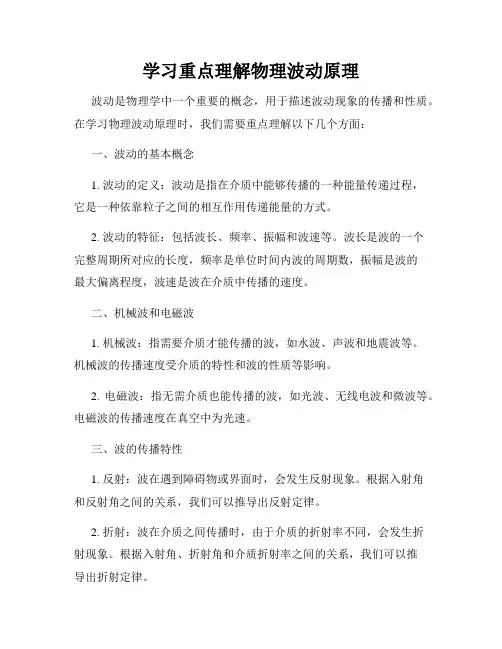 学习重点理解物理波动原理

波动是物理学中一个重要的概念，用于描述波动现象的传播和性质。在学习物理波动原理时，我们需要重点理解以下几个方面：

一、波动的基本概念

1. 波动的定义：波动是指在介质中能够传播的一种能量传递过程，它是一种依靠粒子之间的相互作用传递能量的方式。

2. 波动的特征：包括波长、频率、振幅和波速等。波长是波的一个完整周期所对应的长度，频率是单位时间内波的周期数，振幅是波的最大偏离程度，波速是波在介质中传播的速度。

二、机械波和电磁波

1. 机械波：指需要介质才能传播的波，如水波、声波和地震波等。机械波的传播速度受介质的特性和波的性质等影响。

2. 电磁波：指无需介质也能传播的波，如光波、无线电波和微波等。电磁波的传播速度在真空中为光速。

三、波的传播特性

1. 反射：波在遇到障碍物或界面时，会发生反射现象。根据入射角和反射角之间的关系，我们可以推导出反射定律。

2. 折射：波在介质之间传播时，由于介质的折射率不同，会发生折射现象。根据入射角、折射角和介质折射率之间的关系，我们可以推导出折射定律。